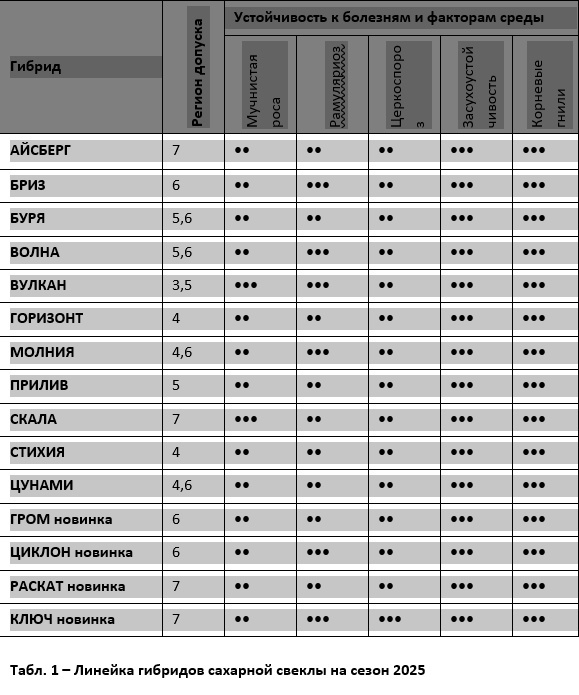 | Гибрид | Регион допуска | Устойчивость к болезням и факторам среды | | | | |
|---|---|---|---|---|---|---|
| | | Мучнистая роса | Рамуляриоз | Церкоспороз | Засухоустойчивость | Корневые гнили |
| АЙСБЕРГ | 7 | •• | •• | •• | ••• | ••• |
| БРИЗ | 6 | •• | ••• | •• | ••• | ••• |
| БУРЯ | 5,6 | •• | •• | •• | ••• | ••• |
| ВОЛНА | 5,6 | •• | ••• | •• | ••• | ••• |
| ВУЛКАН | 3,5 | ••• | ••• | •• | ••• | ••• |
| ГОРИЗОНТ | 4 | •• | •• | •• | ••• | ••• |
| МОЛНИЯ | 4,6 | •• | ••• | •• | ••• | ••• |
| ПРИЛИВ | 5 | •• | •• | •• | ••• | ••• |
| СКАЛА | 7 | ••• | •• | •• | ••• | ••• |
| СТИХИЯ | 4 | •• | •• | •• | ••• | ••• |
| ЦУНАМИ | 4,6 | •• | •• | •• | ••• | ••• |
| ГРОМ новинка | 6 | •• | •• | •• | ••• | ••• |
| ЦИКЛОН новинка | 6 | •• | ••• | •• | ••• | ••• |
| РАСКАТ новинка | 7 | •• | •• | •• | ••• | ••• |
| КЛЮЧ новинка | 7 | •• | ••• | ••• | ••• | ••• |

Табл. 1 – Линейка гибридов сахарной свеклы на сезон 2025